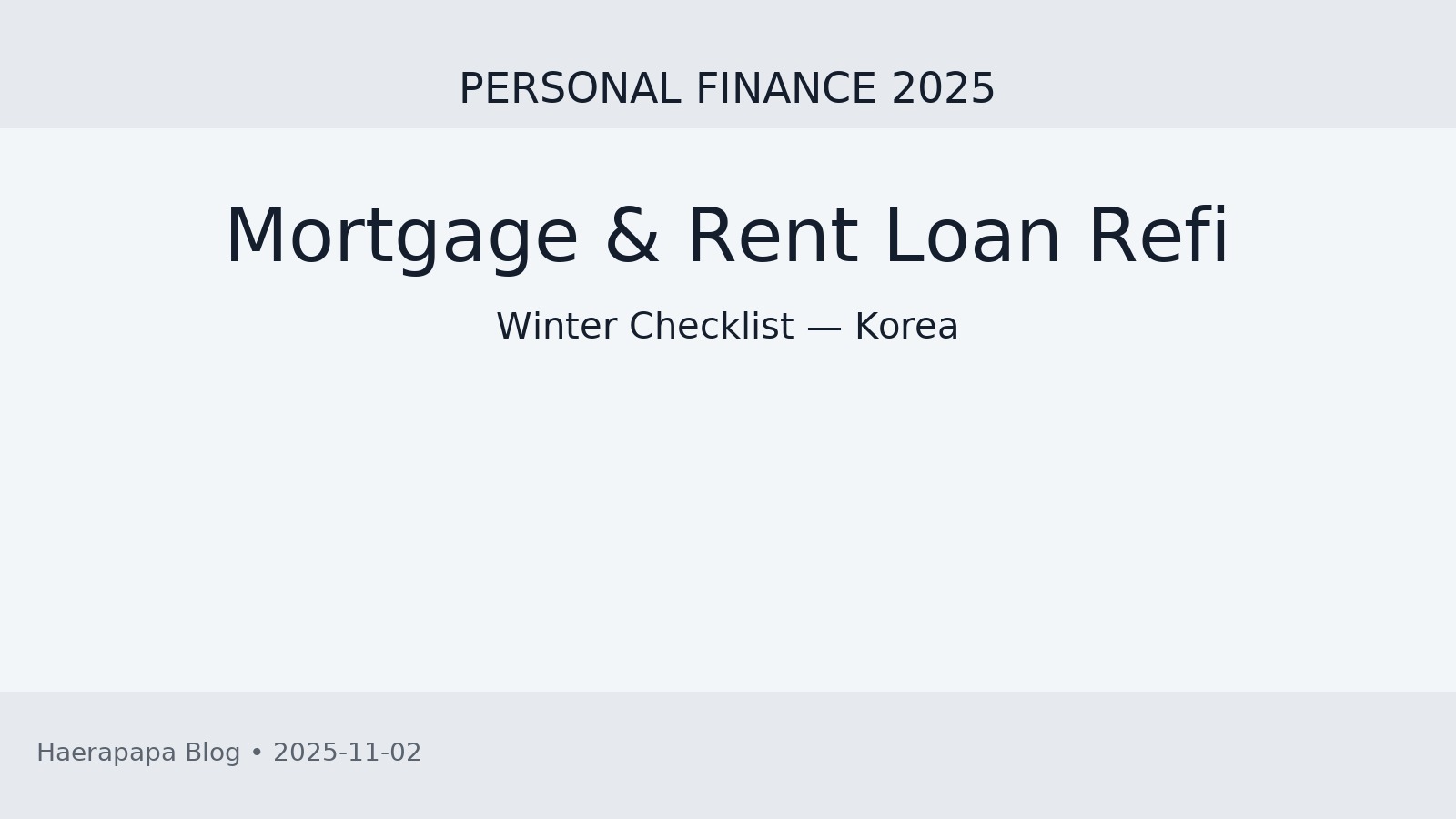 PERSONAL FINANCE 2025

Mortgage & Rent Loan Refi

Winter Checklist — Korea

Haerapapa Blog • 2025-11-02